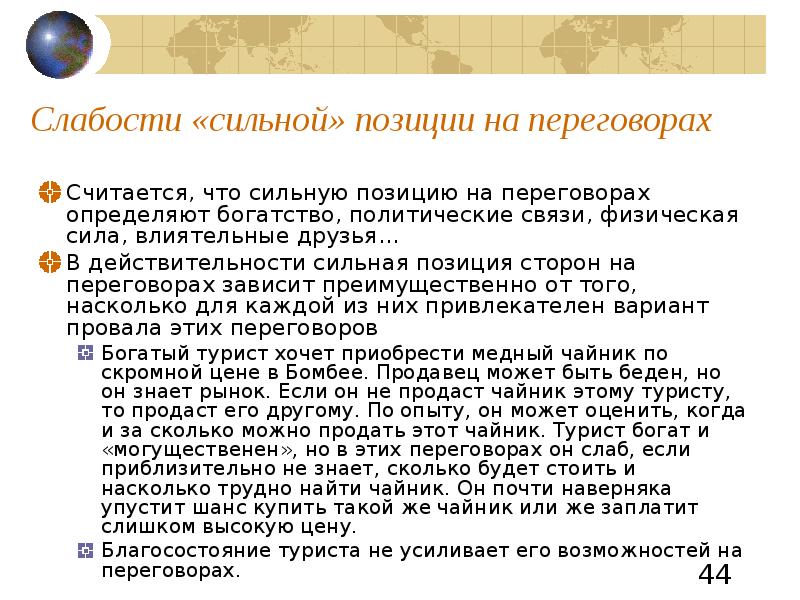 Слабости «сильной» позиции на переговорах

Считается, что сильную позицию на переговорах определяют богатство, политические связи, физическая сила, влиятельные друзья…

В действительности сильная позиция сторон на переговорах зависит преимущественно от того, насколько для каждой из них привлекателен вариант провала этих переговоров

Богатый турист хочет приобрести медный чайник по скромной цене в Бомбее. Продавец может быть беден, но он знает рынок. Если он не продаст чайник этому туристу, то продаст его другому. По опыту, он может оценить, когда и за сколько можно продать этот чайник. Турист богат и «могущественен», но в этих переговорах он слаб, если приблизительно не знает, сколько будет стоить и насколько трудно найти чайник. Он почти наверняка упустит шанс купить такой же чайник или же заплатит слишком высокую цену.

Благосостояние туриста не усиливает его возможностей на переговорах.

44